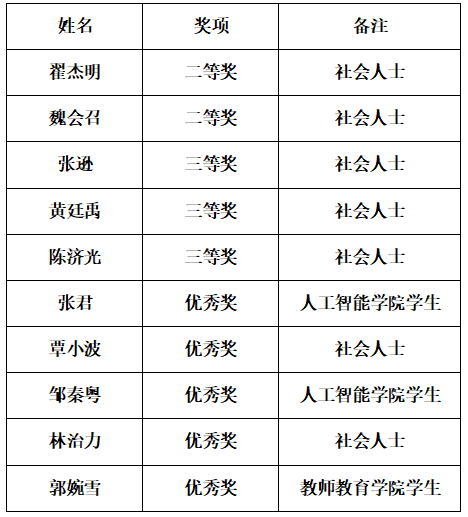 | 姓名 | 奖项 | 备注 |
|---|---|---|
| 翟杰明 | 二等奖 | 社会人士 |
| 魏会召 | 二等奖 | 社会人士 |
| 张逊 | 三等奖 | 社会人士 |
| 黄廷禹 | 三等奖 | 社会人士 |
| 陈济光 | 三等奖 | 社会人士 |
| 张君 | 优秀奖 | 人工智能学院学生 |
| 覃小波 | 优秀奖 | 社会人士 |
| 邹秦粤 | 优秀奖 | 人工智能学院学生 |
| 林治力 | 优秀奖 | 社会人士 |
| 郭婉雪 | 优秀奖 | 教师教育学院学生 |